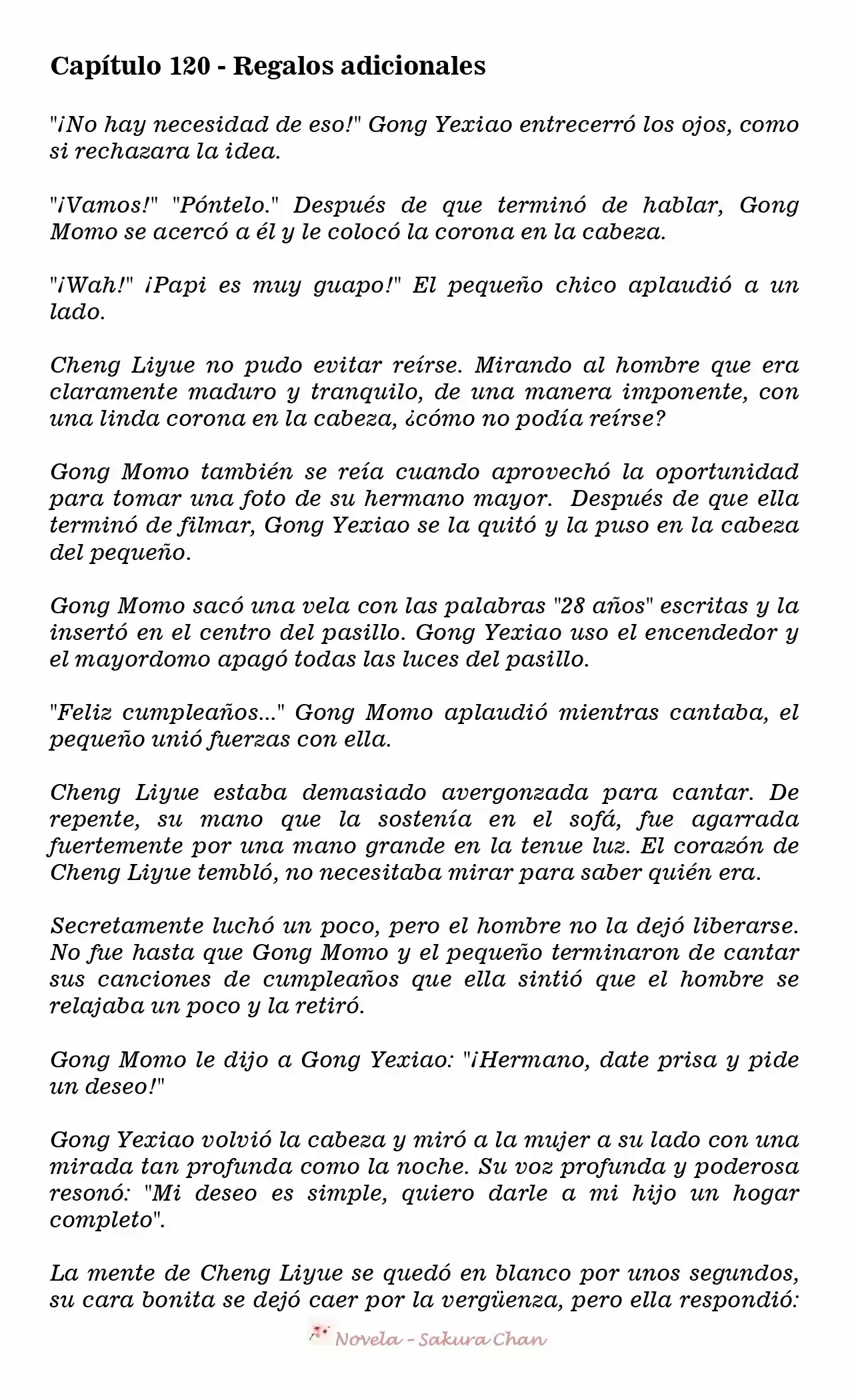 Capítulo 120 - Regalos adicionales

"¡No hay necesidad de eso!" Gong Yexiao entrecerró los ojos, como si rechazara la idea.

"¡Vamos!" "Póntelo." Después de que terminó de hablar, Gong Momo se acercó a él y le colocó la corona en la cabeza.

"¡Wah!" ¡Papi es muy guapo!" El pequeño chico aplaudió a un lado.

Cheng Liyue no pudo evitar reírse. Mirando al hombre que era claramente maduro y tranquilo, de una manera imponente, con una linda corona en la cabeza, ¿cómo no podía reírse?

Gong Momo también se reía cuando aprovechó la oportunidad para tomar una foto de su hermano mayor. Después de que ella terminó de filmar, Gong Yexiao se la quitó y la puso en la cabeza del pequeño.

Gong Momo sacó una vela con las palabras "28 años" escritas y la insertó en el centro del pasillo. Gong Yexiao uso el encendedor y el mayordomo apagó todas las luces del pasillo.

"Feliz cumpleaños..." Gong Momo aplaudió mientras cantaba, el pequeño unió fuerzas con ella.

Cheng Liyue estaba demasiado avergonzada para cantar. De repente, su mano que la sostenía en el sofá, fue agarrada fuertemente por una mano grande en la tenue luz. El corazón de Cheng Liyue tembló, no necesitaba mirar para saber quién era.

Secretamente luchó un poco, pero el hombre no la dejó liberarse. No fue hasta que Gong Momo y el pequeño terminaron de cantar sus canciones de cumpleaños que ella sintió que el hombre se relajaba un poco y la retiró.

Gong Momo le dijo a Gong Yexiao: "¡Hermano, date prisa y pide un deseo!"

Gong Yexiao volvió la cabeza y miró a la mujer a su lado con una mirada tan profunda como la noche. Su voz profunda y poderosa resonó: "Mi deseo es simple, quiero darle a mi hijo un hogar completo".

La mente de Cheng Liyue se quedó en blanco por unos segundos, su cara bonita se dejó caer por la vergüenza, pero ella respondió:

Novela - Sakura Chan